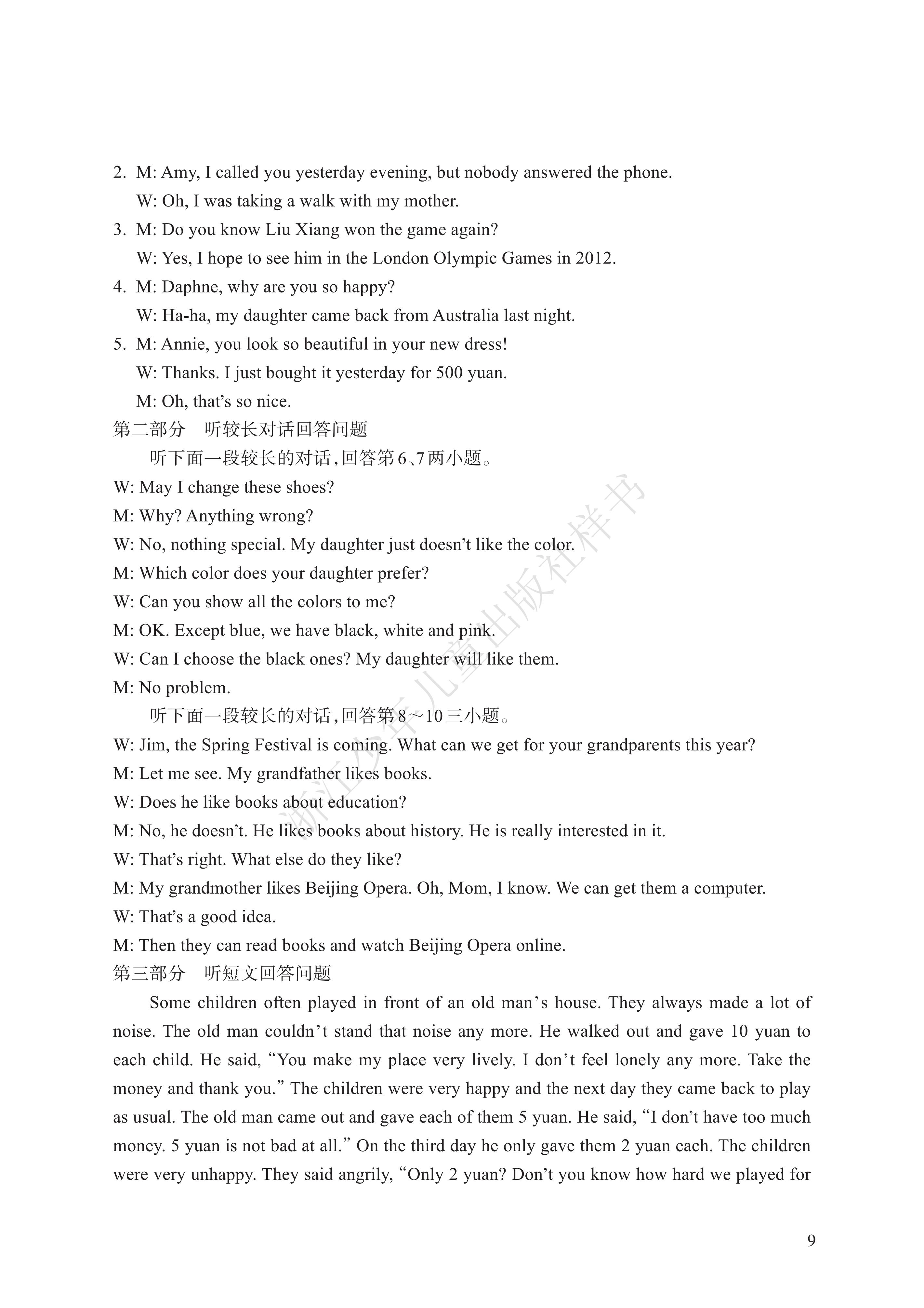 2. M: Amy, I called you yesterday evening, but nobody answered the phone.
W: Oh, I was taking a walk with my mother.
3. M: Do you know Liu Xiang won the game again?
W: Yes, I hope to see him in the London Olympic Games in 2012.
4. M: Daphne, why are you so happy?
W: Ha-ha, my daughter came back from Australia last night.
5. M: Annie, you look so beautiful in your new dress!
W: Thanks. I just bought it yesterday for 500 yuan.
M: Oh, that's so nice.
第二部分 听较长对话回答问题
听下面一段较长的对话,回答第6、7两小题。
W: May I change these shoes?
M: Why? Anything wrong?
W: No, nothing special. My daughter just doesn't like the color.
M: Which color does your daughter prefer?
W: Can you show all the colors to me?
M: OK. Except blue, we have black, white and pink.
W: Can I choose the black ones? My daughter will like them.
M: No problem.
听下面一段较长的对话,回答第8～10三小题。
W: Jim, the Spring Festival is coming. What can we get for your grandparents this year?
M: Let me see. My grandfather likes books.
W: Does he like books about education?
M: No, he doesn't. He likes books about history. He is really interested in it.
W: That's right. What else do they like?
M: My grandmother likes Beijing Opera. Oh, Mom, I know. We can get them a computer.
W: That's a good idea.
M: Then they can read books and watch Beijing Opera online.
第三部分 听短文回答问题
Some children often played in front of an old man's house. They always made a lot of noise. The old man couldn't stand that noise any more. He walked out and gave 10 yuan to each child. He said, "You make my place very lively. I don't feel lonely any more. Take the money and thank you." The children were very happy and the next day they came back to play as usual. The old man came out and gave each of them 5 yuan. He said, "I don't have too much money. 5 yuan is not bad at all." On the third day he only gave them 2 yuan each. The children were very unhappy. They said angrily, "Only 2 yuan? Don't you know how hard we played for

浙江少年儿童出版社样书

9